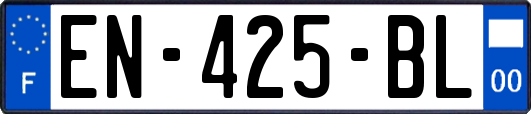 F
EN-425-BL
00